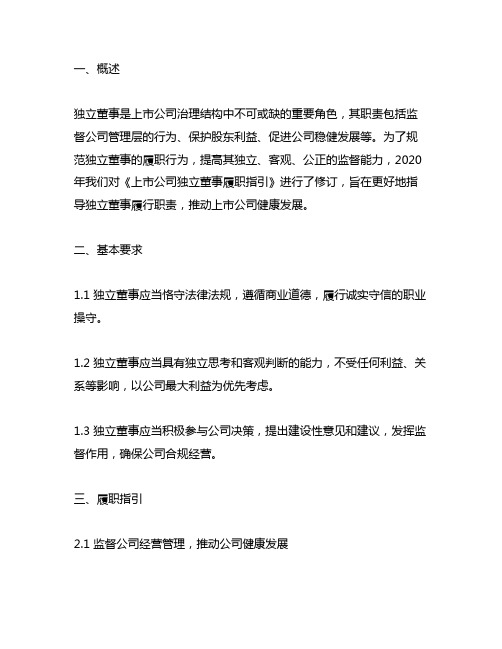 一、概述

独立董事是上市公司治理结构中不可或缺的重要角色，其职责包括监督公司管理层的行为、保护股东利益、促进公司稳健发展等。为了规范独立董事的履职行为，提高其独立、客观、公正的监督能力，2020年我们对《上市公司独立董事履职指引》进行了修订，旨在更好地指导独立董事履行职责，推动上市公司健康发展。

二、基本要求

1.1 独立董事应当恪守法律法规，遵循商业道德，履行诚实守信的职业操守。

1.2 独立董事应当具有独立思考和客观判断的能力，不受任何利益、关系等影响，以公司最大利益为优先考虑。

1.3 独立董事应当积极参与公司决策，提出建设性意见和建议，发挥监督作用，确保公司合规经营。

三、履职指引

2.1 监督公司经营管理，推动公司健康发展